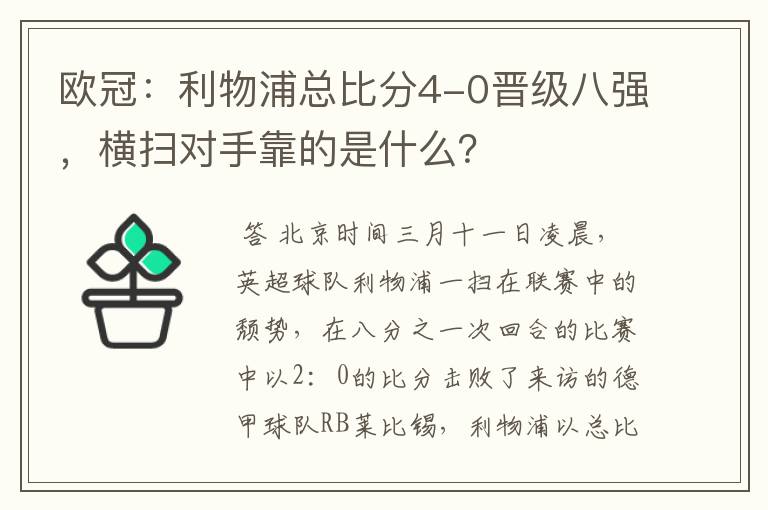 欧冠：利物浦总比分4-0晋级八强，横扫对手靠的是什么？

答 北京时间三月十一日凌晨，英超球队利物浦一扫在联赛中的颓势，在八分之一次回合的比赛中以2：0的比分击败了来访的德甲球队RB莱比锡，利物浦以总比